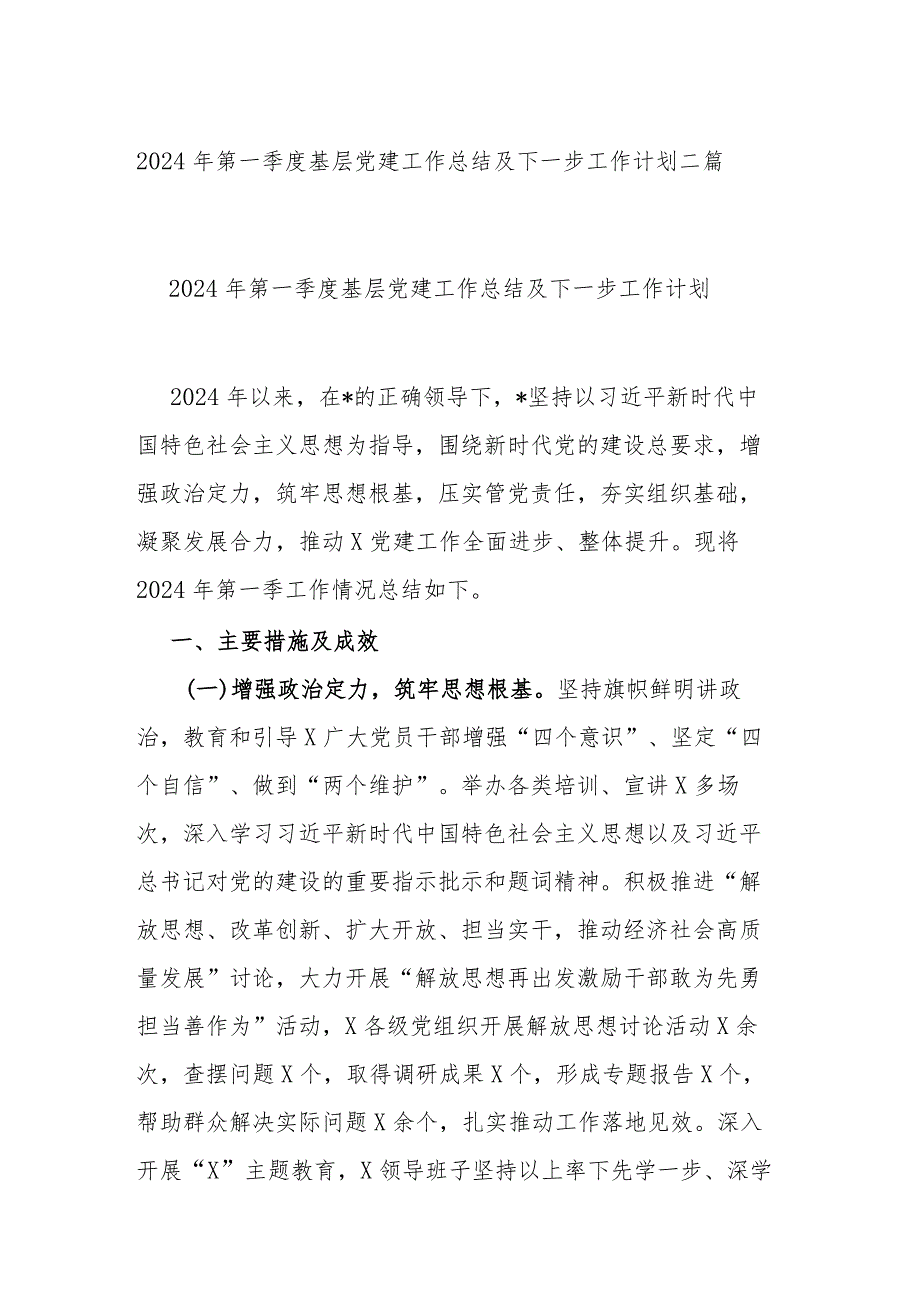 2024 年第一季度基层党建工作总结及下一步工作计划二篇

2024 年第一季度基层党建工作总结及下一步工作计划

2024 年以来，在*的正确领导下，*坚持以习近平新时代中国特色社会主义思想为指导，围绕新时代党的建设总要求，增强政治定力，筑牢思想根基，压实管党责任，夯实组织基础，凝聚发展合力，推动 X 党建工作全面进步、整体提升。现将 2024 年第一季工作情况总结如下。

一、主要措施及成效

(一)增强政治定力，筑牢思想根基。坚持旗帜鲜明讲政治，教育和引导 X 广大党员干部增强“四个意识”、坚定“四个自信”、做到“两个维护”。举办各类培训、宣讲 X 多场次，深入学习习近平新时代中国特色社会主义思想以及习近平总书记对党的建设的重要指示批示和题词精神。积极推进“解放思想、改革创新、扩大开放、担当实干，推动经济社会高质量发展”讨论，大力开展“解放思想再出发激励干部敢为先勇担当善作为”活动，X 各级党组织开展解放思想讨论活动 X 余次，查摆问题 X 个，取得调研成果 X 个，形成专题报告 X 个，帮助群众解决实际问题 X 余个，扎实推动工作落地见效。深入开展“X”主题教育，X 领导班子坚持以上率下先学一步、深学